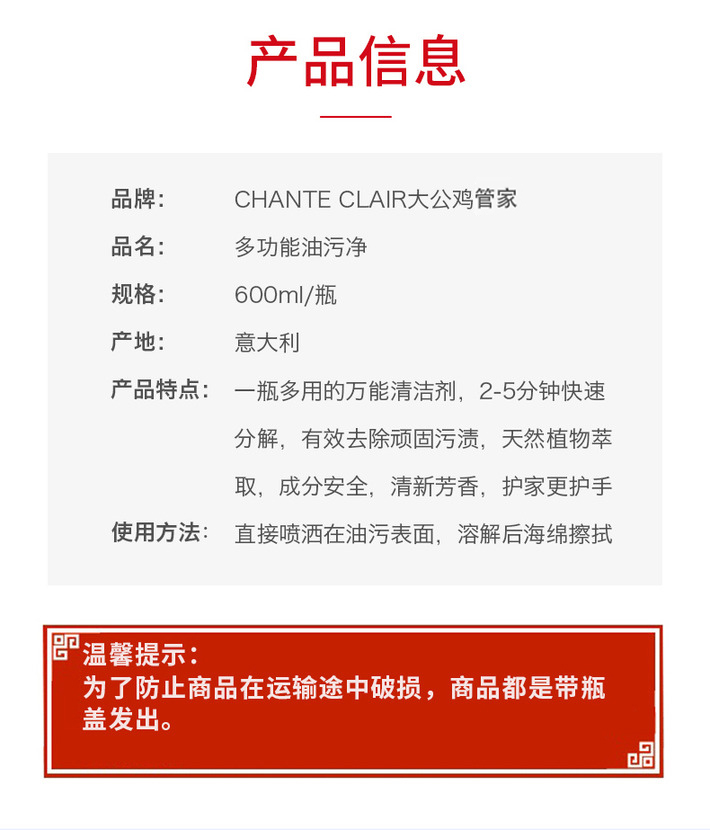 产品信息

品牌: CHANTE CLAIR大公鸡管家

品名: 多功能油污净

规格: 600ml/瓶

产地: 意大利

产品特点: 一瓶多用的万能清洁剂，2-5分钟快速分解，有效去除顽固污渍，天然植物萃取，成分安全，清新芳香，护家更护手

使用方法: 直接喷洒在油污表面，溶解后海绵擦拭

温馨提示：
为了防止商品在运输途中破损，商品都是带瓶盖发出。